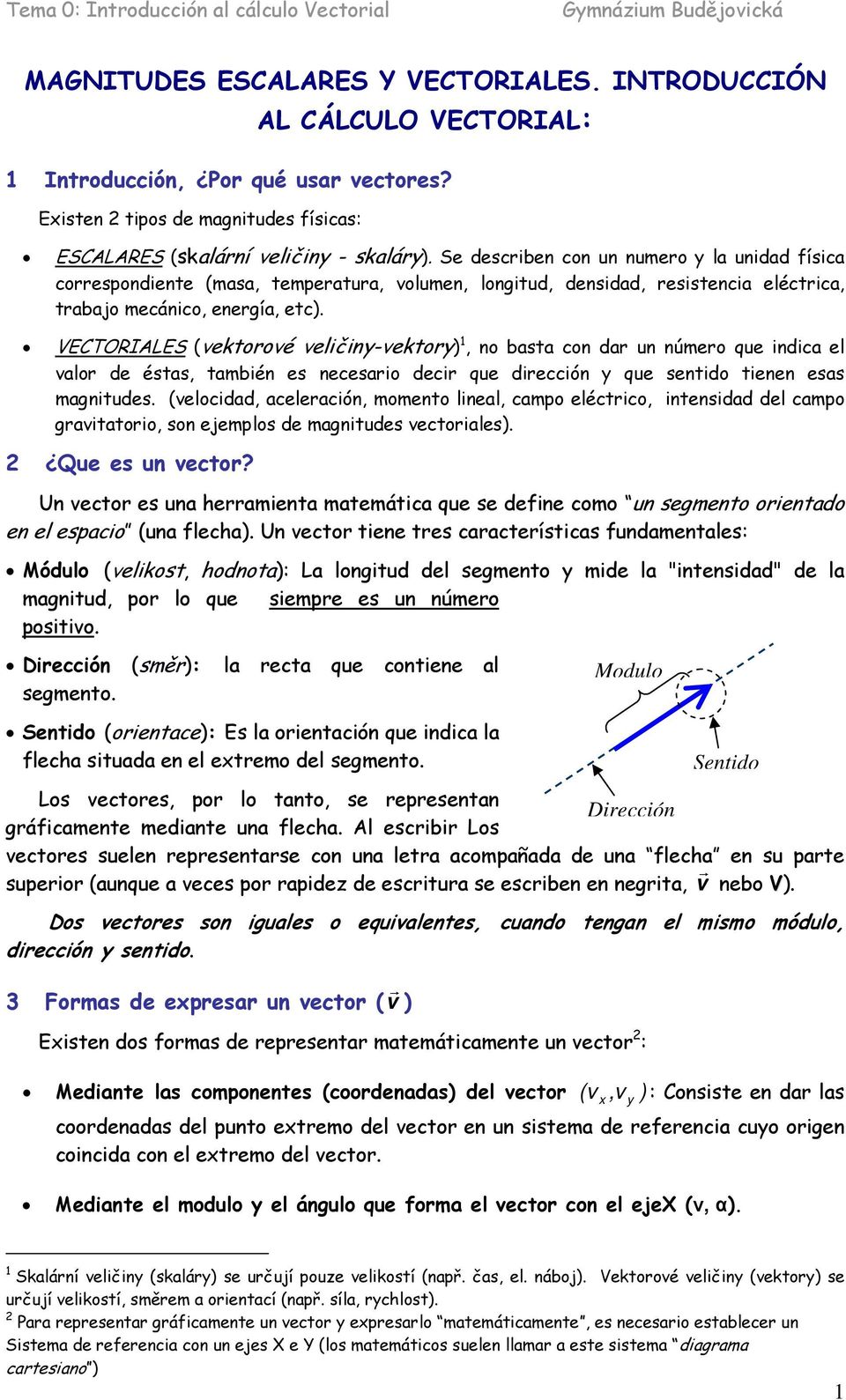 Tema 0: Introducción al cálculo Vectorial Gymnázium Budějovická

MAGNITUDES ESCALARES Y VECTORIALES. INTRODUCCIÓN AL CÁLCULO VECTORIAL:

1 Introducción, ¿Por qué usar vectores?

Existen 2 tipos de magnitudes físicas:

• ESCALARES (skalární veličiny - skaláry). Se describen con un numero y la unidad física correspondiente (masa, temperatura, volumen, longitud, densidad, resistencia eléctrica, trabajo mecánico, energía, etc).

• VECTORIALES (vektorové veličiny-vektory)$^1$, no basta con dar un número que indica el valor de éstas, también es necesario decir que dirección y que sentido tienen esas magnitudes. (velocidad, aceleración, momento lineal, campo eléctrico, intensidad del campo gravitatorio, son ejemplos de magnitudes vectoriales).

2 ¿Que es un vector?

Un vector es una herramienta matemática que se define como "un segmento orientado en el espacio" (una flecha). Un vector tiene tres características fundamentales:

• Módulo (velikost, hodnota): La longitud del segmento y mide la "intensidad" de la magnitud, por lo que siempre es un número positivo.

• Dirección (směr): la recta que contiene al segmento.

• Sentido (orientace): Es la orientación que indica la flecha situada en el extremo del segmento.

Modulo

Sentido

Dirección

Los vectores, por lo tanto, se representan gráficamente mediante una flecha. Al escribir Los vectores suelen representarse con una letra acompañada de una "flecha" en su parte superior (aunque a veces por rapidez de escritura se escriben en negrita, $\vec{v}$ nebo V).

Dos vectores son iguales o equivalentes, cuando tengan el mismo módulo, dirección y sentido.

3 Formas de expresar un vector ($\vec{v}$)

Existen dos formas de representar matemáticamente un vector$^2$:

• Mediante las componentes (coordenadas) del vector $(v_x, v_y)$: Consiste en dar las coordenadas del punto extremo del vector en un sistema de referencia cuyo origen coincida con el extremo del vector.

• Mediante el modulo y el ángulo que forma el vector con el ejeX (v, α).

$^1$ Skalární veličiny (skaláry) se určují pouze velikostí (např. čas, el. náboj). Vektorové veličiny (vektory) se určují velikostí, směrem a orientací (např. síla, rychlost).
$^2$ Para representar gráficamente un vector y expresarlo "matemáticamente", es necesario establecer un Sistema de referencia con un ejes X e Y (los matemáticos suelen llamar a este sistema "diagrama cartesiano")

1